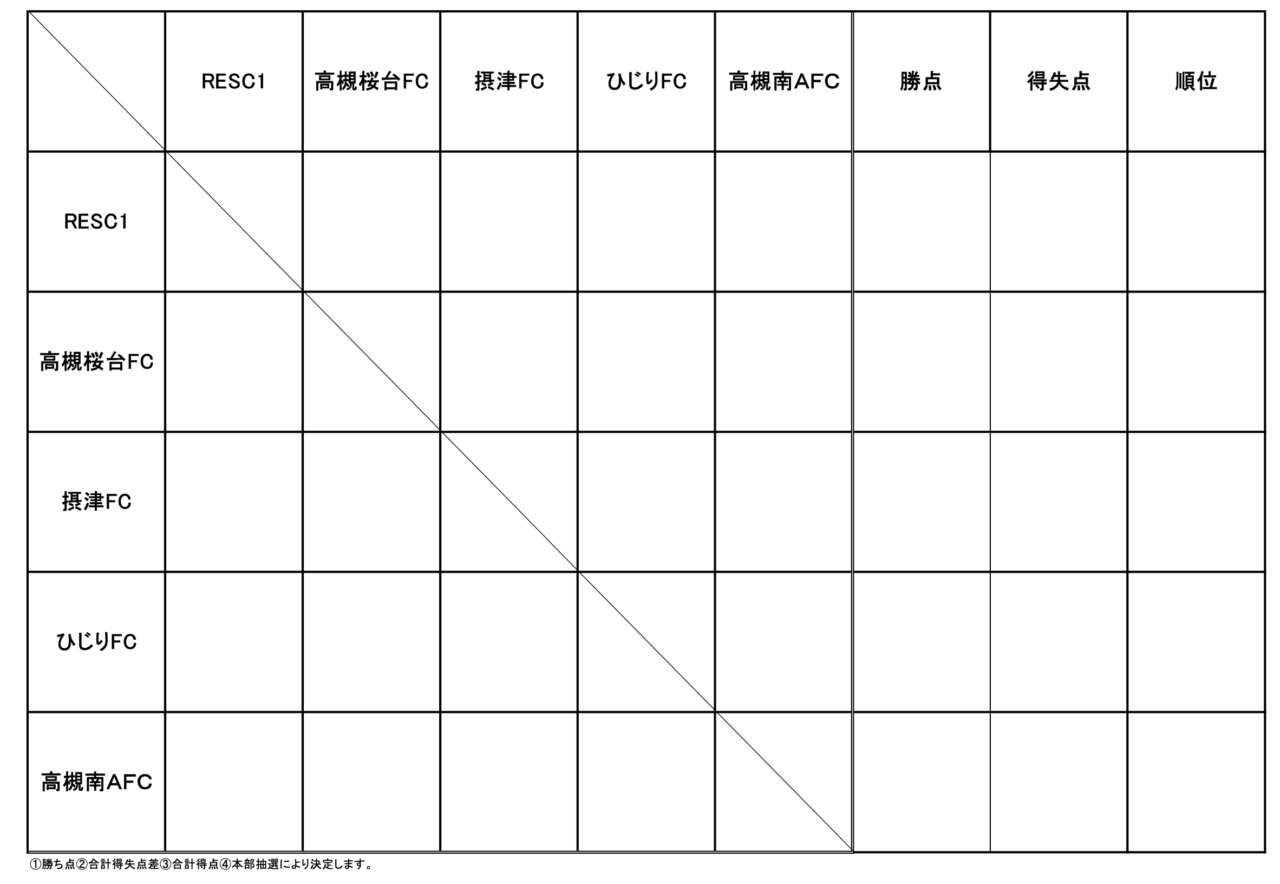 | | RESC1 | 高槻桜台FC | 摂津FC | ひじりFC | 高槻南AFC | 勝点 | 得失点 | 順位 |
|---|---|---|---|---|---|---|---|---|
| RESC1 | | | | | | | | |
| 高槻桜台FC | | | | | | | | |
| 摂津FC | | | | | | | | |
| ひじりFC | | | | | | | | |
| 高槻南AFC | | | | | | | | |

①勝ち点②合計得失点差③合計得点④本部抽選により決定します。